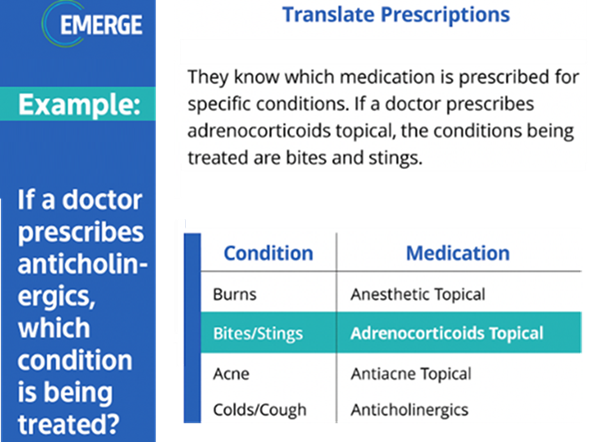 EMERGE

Example:

If a doctor prescribes anticholinergics, which condition is being treated?

Translate Prescriptions

They know which medication is prescribed for specific conditions. If a doctor prescribes adrenocorticoids topical, the conditions being treated are bites and stings.

| Condition | Medication |
|---|---|
| Burns | Anesthetic Topical |
| Bites/Stings | Adrenocorticoids Topical |
| Acne | Antiacne Topical |
| Colds/Cough | Anticholinergics |